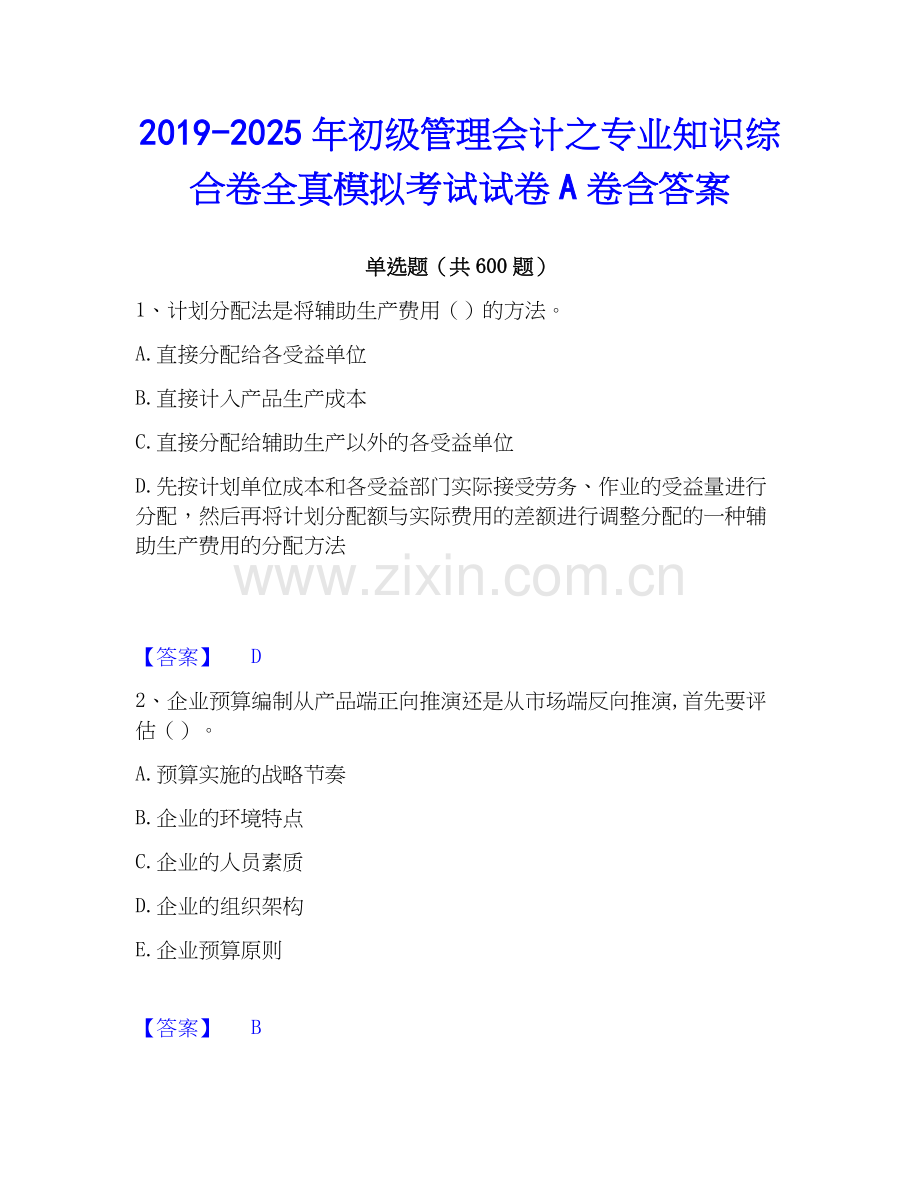 2019-2025年初级管理会计之专业知识综合卷全真模拟考试试卷A卷含答案

单选题（共600题）

1、计划分配法是将辅助生产费用（）的方法。

A.直接分配给各受益单位

B.直接计入产品生产成本

C.直接分配给辅助生产以外的各受益单位

D.先按计划单位成本和各受益部门实际接受劳务、作业的受益量进行分配，然后再将计划分配额与实际费用的差额进行调整分配的一种辅助生产费用的分配方法

【答案】 D

2、企业预算编制从产品端正向推演还是从市场端反向推演,首先要评估（）。

A.预算实施的战略节奏

B.企业的环境特点

C.企业的人员素质

D.企业的组织架构

E.企业预算原则

【答案】 B

www.zixin.com.cn